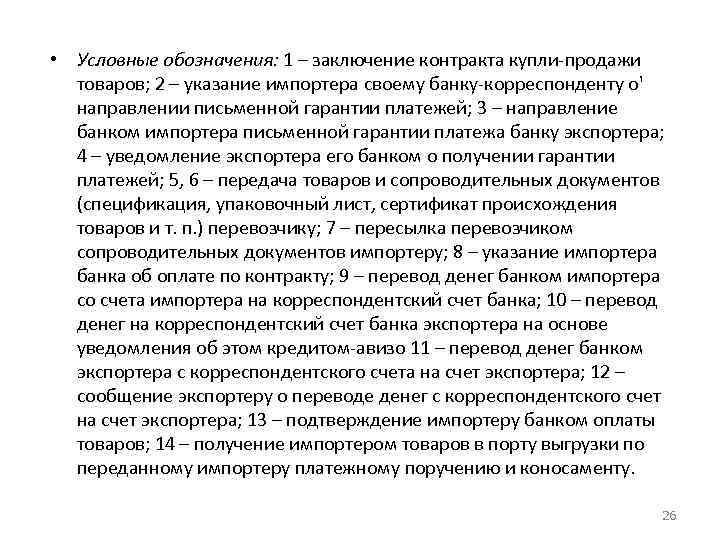 • Условные обозначения: 1 – заключение контракта купли-продажи товаров; 2 – указание импортера своему банку-корреспонденту о' направлении письменной гарантии платежей; 3 – направление банком импортера письменной гарантии платежа банку экспортера; 4 – уведомление экспортера его банком о получении гарантии платежей; 5, 6 – передача товаров и сопроводительных документов (спецификация, упаковочный лист, сертификат происхождения товаров и т. п.) перевозчику; 7 – пересылка перевозчиком сопроводительных документов импортеру; 8 – указание импортера банка об оплате по контракту; 9 – перевод денег банком импортера со счета импортера на корреспондентский счет банка; 10 – перевод денег на корреспондентский счет банка экспортера на основе уведомления об этом кредитом-авизо 11 – перевод денег банком экспортера с корреспондентского счета на счет экспортера; 12 – сообщение экспортеру о переводе денег с корреспондентского счет на счет экспортера; 13 – подтверждение импортеру банком оплаты товаров; 14 – получение импортером товаров в порту выгрузки по переданному импортеру платежному поручению и коносаменту.

26